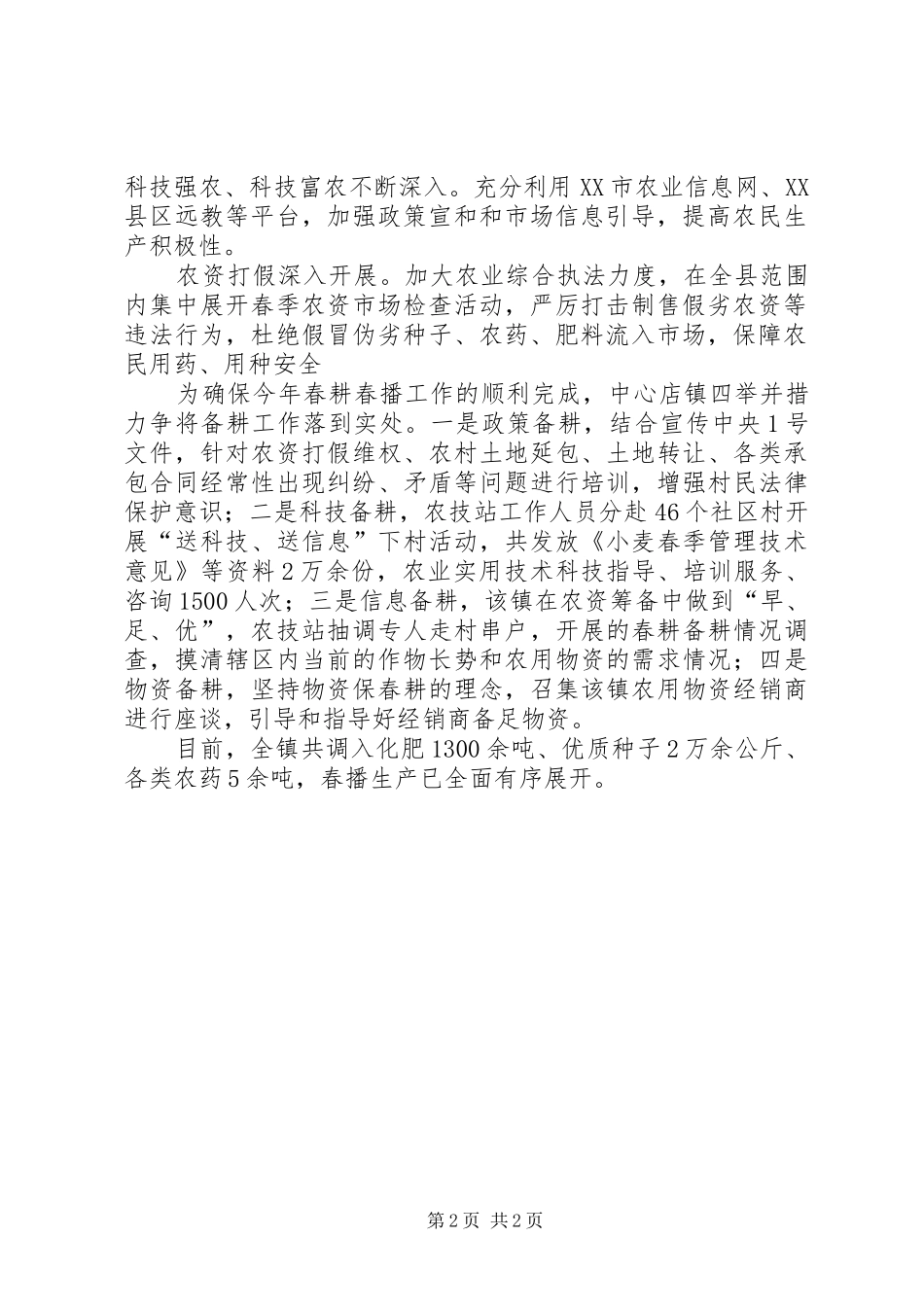 科技强农、科技富农不断深入。充分利用XX市农业信息网、XX县区远教等平台，加强政策宣和和市场信息引导，提高农民生产积极性。

农资打假深入开展。加大农业综合执法力度，在全县范围内集中展开春季农资市场检查活动，严厉打击制售假劣农资等违法行为，杜绝假冒伪劣种子、农药、肥料流入市场，保障农民用药、用种安全

为确保今年春耕春播工作的顺利完成，中心店镇四举并措力争将备耕工作落到实处。一是政策备耕，结合宣传中央1号文件，针对农资打假维权、农村土地延包、土地转让、各类承包合同经常性出现纠纷、矛盾等问题进行培训，增强村民法律保护意识；二是科技备耕，农技站工作人员分赴46个社区村开展“送科技、送信息”下村活动，共发放《小麦春季管理技术意见》等资料2万余份，农业实用技术科技指导、培训服务、咨询1500人次；三是信息备耕，该镇在农资筹备中做到“早、足、优”，农技站抽调专人走村串户，开展的春耕备耕情况调查，摸清辖区内当前的作物长势和农用物资的需求情况；四是物资备耕，坚持物资保春耕的理念，召集该镇农用物资经销商进行座谈，引导和指导好经销商备足物资。

目前，全镇共调入化肥1300余吨、优质种子2万余公斤、各类农药5余吨，春播生产已全面有序展开。

第2页 共2页